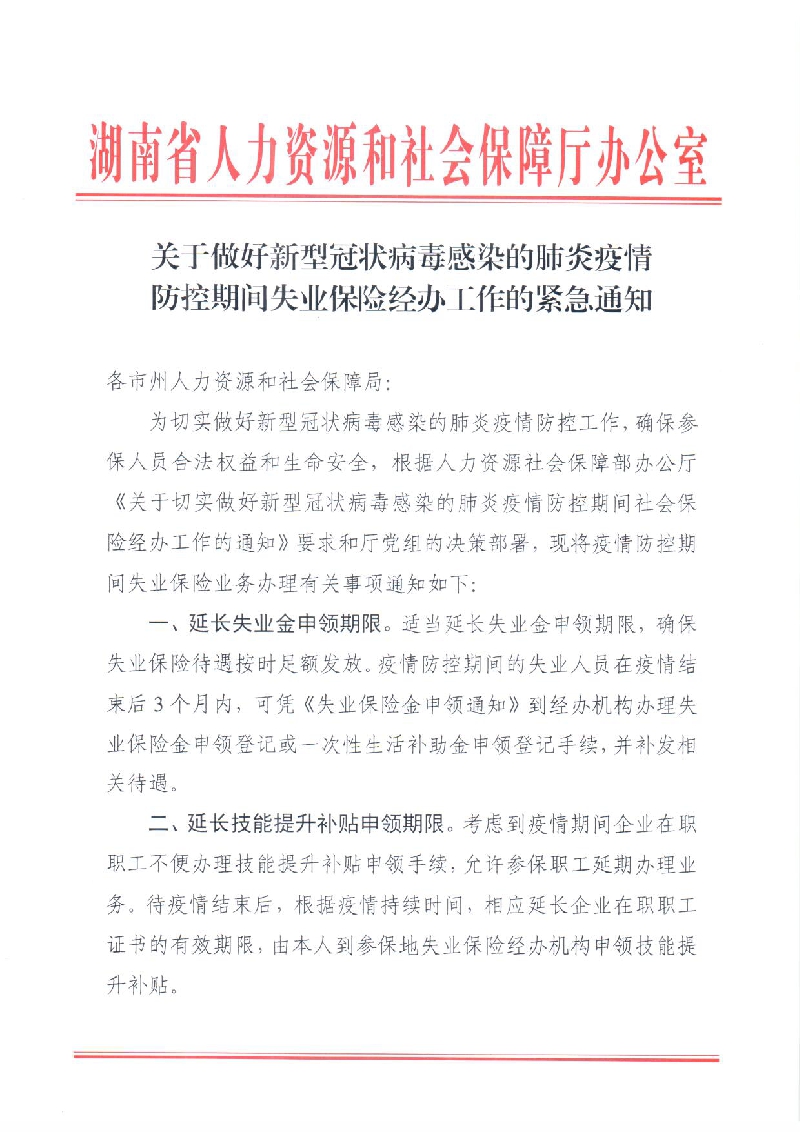 湖南省人力资源和社会保障厅办公室

关于做好新型冠状病毒感染的肺炎疫情防控期间失业保险经办工作的紧急通知

各市州人力资源和社会保障局：

为切实做好新型冠状病毒感染的肺炎疫情防控工作，确保参保人员合法权益和生命安全，根据人力资源社会保障部办公厅《关于切实做好新型冠状病毒感染的肺炎疫情防控期间社会保险经办工作的通知》要求和厅党组的决策部署，现将疫情防控期间失业保险业务办理有关事项通知如下：

一、延长失业金申领期限。适当延长失业金申领期限，确保失业保险待遇按时足额发放。疫情防控期间的失业人员在疫情结束后3个月内，可凭《失业保险金申领通知》到经办机构办理失业保险金申领登记或一次性生活补助金申领登记手续，并补发相关待遇。

二、延长技能提升补贴申领期限。考虑到疫情期间企业在职职工不便办理技能提升补贴申领手续，允许参保职工延期办理业务。待疫情结束后，根据疫情持续时间，相应延长企业在职职工证书的有效期限，由本人到参保地失业保险经办机构申领技能提升补贴。